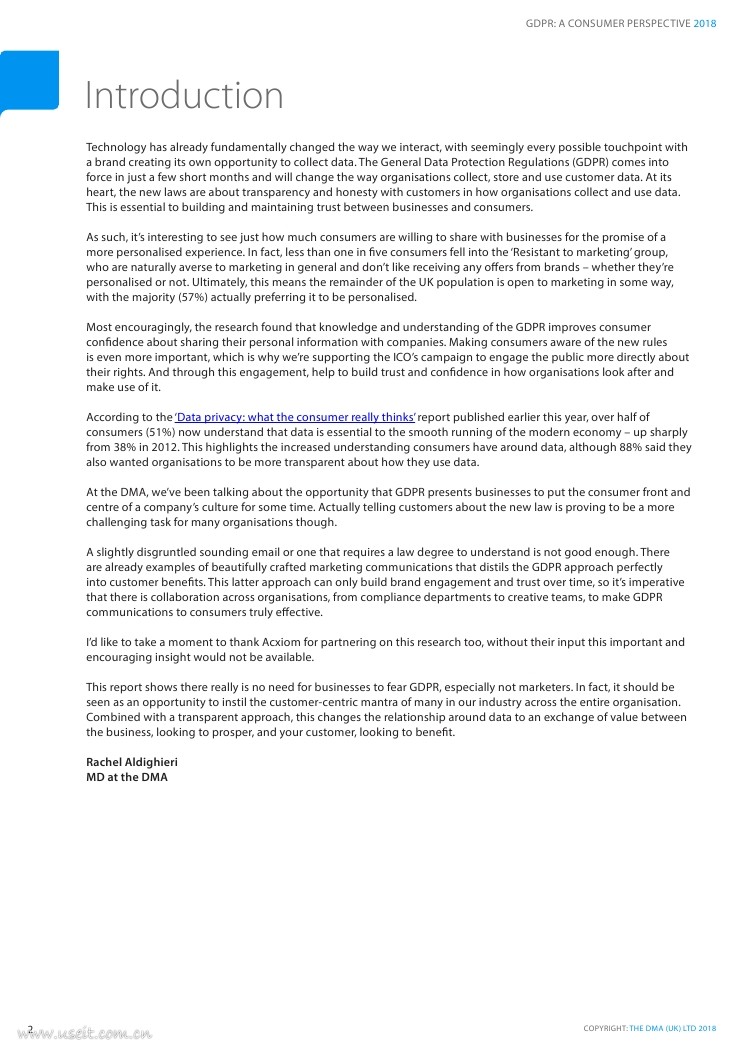 GDPR: A CONSUMER PERSPECTIVE 2018

Introduction

Technology has already fundamentally changed the way we interact, with seemingly every possible touchpoint with a brand creating its own opportunity to collect data. The General Data Protection Regulations (GDPR) comes into force in just a few short months and will change the way organisations collect, store and use customer data. At its heart, the new laws are about transparency and honesty with customers in how organisations collect and use data. This is essential to building and maintaining trust between businesses and consumers.

As such, it's interesting to see just how much consumers are willing to share with businesses for the promise of a more personalised experience. In fact, less than one in five consumers fell into the 'Resistant to marketing' group, who are naturally averse to marketing in general and don't like receiving any offers from brands – whether they're personalised or not. Ultimately, this means the remainder of the UK population is open to marketing in some way, with the majority (57%) actually preferring it to be personalised.

Most encouragingly, the research found that knowledge and understanding of the GDPR improves consumer confidence about sharing their personal information with companies. Making consumers aware of the new rules is even more important, which is why we're supporting the ICO's campaign to engage the public more directly about their rights. And through this engagement, help to build trust and confidence in how organisations look after and make use of it.

According to the 'Data privacy: what the consumer really thinks' report published earlier this year, over half of consumers (51%) now understand that data is essential to the smooth running of the modern economy – up sharply from 38% in 2012. This highlights the increased understanding consumers have around data, although 88% said they also wanted organisations to be more transparent about how they use data.

At the DMA, we've been talking about the opportunity that GDPR presents businesses to put the consumer front and centre of a company's culture for some time. Actually telling customers about the new law is proving to be a more challenging task for many organisations though.

A slightly disgruntled sounding email or one that requires a law degree to understand is not good enough. There are already examples of beautifully crafted marketing communications that distils the GDPR approach perfectly into customer benefits. This latter approach can only build brand engagement and trust over time, so it's imperative that there is collaboration across organisations, from compliance departments to creative teams, to make GDPR communications to consumers truly effective.

I'd like to take a moment to thank Acxiom for partnering on this research too, without their input this important and encouraging insight would not be available.

This report shows there really is no need for businesses to fear GDPR, especially not marketers. In fact, it should be seen as an opportunity to instil the customer-centric mantra of many in our industry across the entire organisation. Combined with a transparent approach, this changes the relationship around data to an exchange of value between the business, looking to prosper, and your customer, looking to benefit.

Rachel Aldighieri
MD at the DMA

2 www.useit.com.cn

COPYRIGHT: THE DMA (UK) LTD 2018